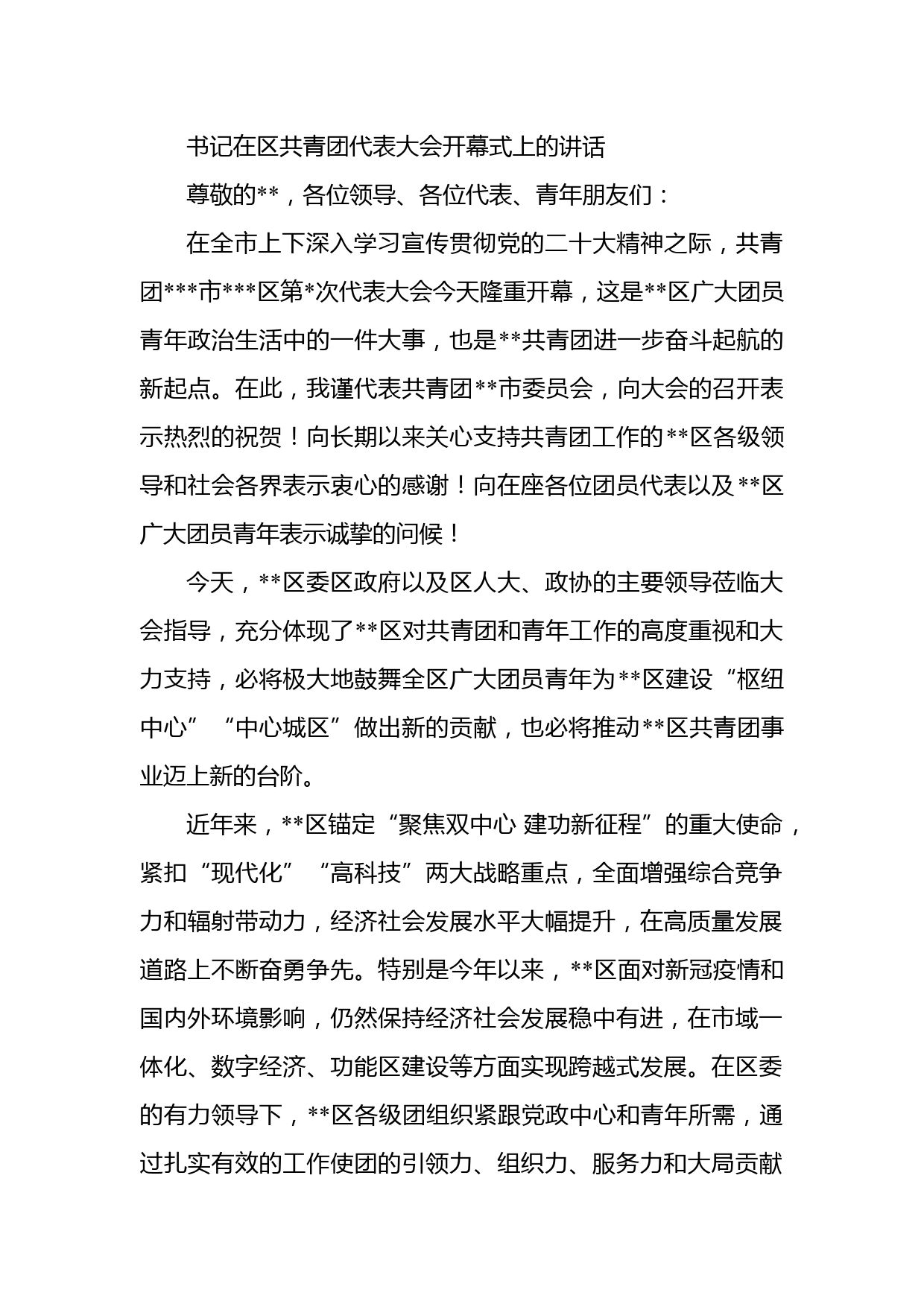 书记在区共青团代表大会开幕式上的讲话

尊敬的**，各位领导、各位代表、青年朋友们：

在全市上下深入学习宣传贯彻党的二十大精神之际，共青团***市***区第*次代表大会今天隆重开幕，这是**区广大团员青年政治生活中的一件大事，也是**共青团进一步奋斗起航的新起点。在此，我谨代表共青团**市委员会，向大会的召开表示热烈的祝贺！向长期以来关心支持共青团工作的**区各级领导和社会各界表示衷心的感谢！向在座各位团员代表以及**区广大团员青年表示诚挚的问候！

今天，**区委区政府以及区人大、政协的主要领导莅临大会指导，充分体现了**区对共青团和青年工作的高度重视和大力支持，必将极大地鼓舞全区广大团员青年为**区建设“枢纽中心”“中心城区”做出新的贡献，也必将推动**区共青团事业迈上新的台阶。

近年来，**区锚定“聚焦双中心 建功新征程”的重大使命，紧扣“现代化”“高科技”两大战略重点，全面增强综合竞争力和辐射带动力，经济社会发展水平大幅提升，在高质量发展道路上不断奋勇争先。特别是今年以来，**区面对新冠疫情和国内外环境影响，仍然保持经济社会发展稳中有进，在市域一体化、数字经济、功能区建设等方面实现跨越式发展。在区委的有力领导下，**区各级团组织紧跟党政中心和青年所需，通过扎实有效的工作使团的引领力、组织力、服务力和大局贡献